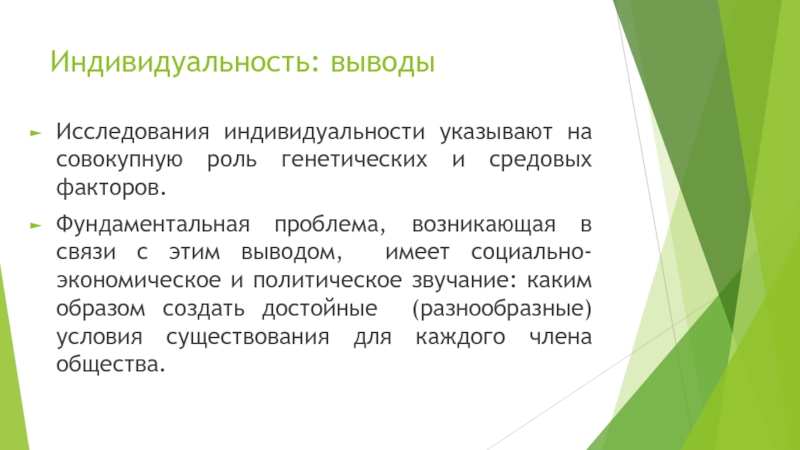 Индивидуальность: выводы

► Исследования индивидуальности указывают на совокупную роль генетических и средовых факторов.

► Фундаментальная проблема, возникающая в связи с этим выводом, имеет социально-экономическое и политическое звучание: каким образом создать достойные (разнообразные) условия существования для каждого члена общества.